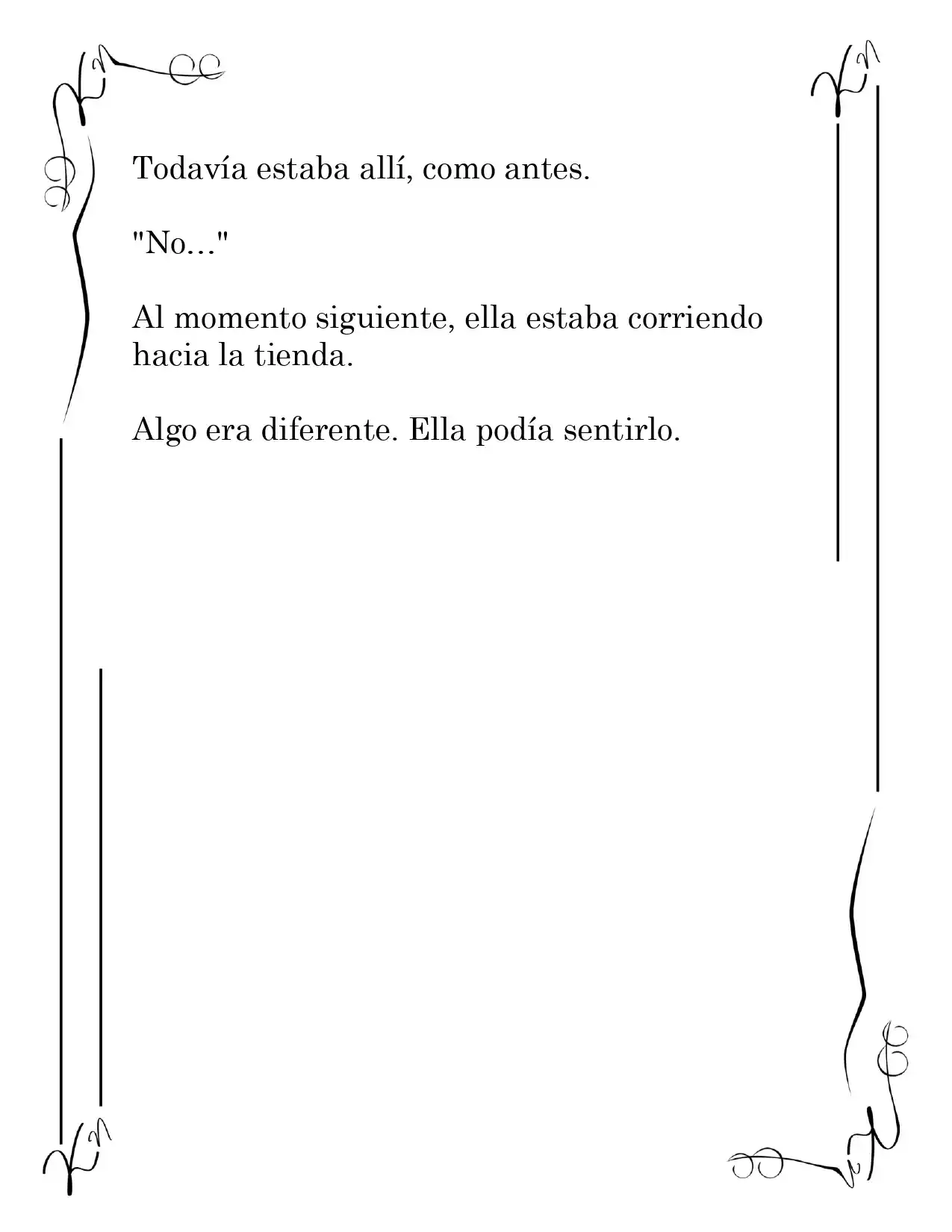 Todavía estaba allí, como antes.

"No..."

Al momento siguiente, ella estaba corriendo hacia la tienda.

Algo era diferente. Ella podía sentirlo.